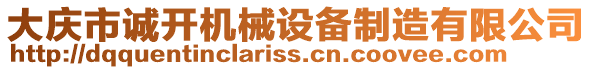 大庆市诚开机械设备制造有限公司
http://dqquentinclariss.cn.coovee.com